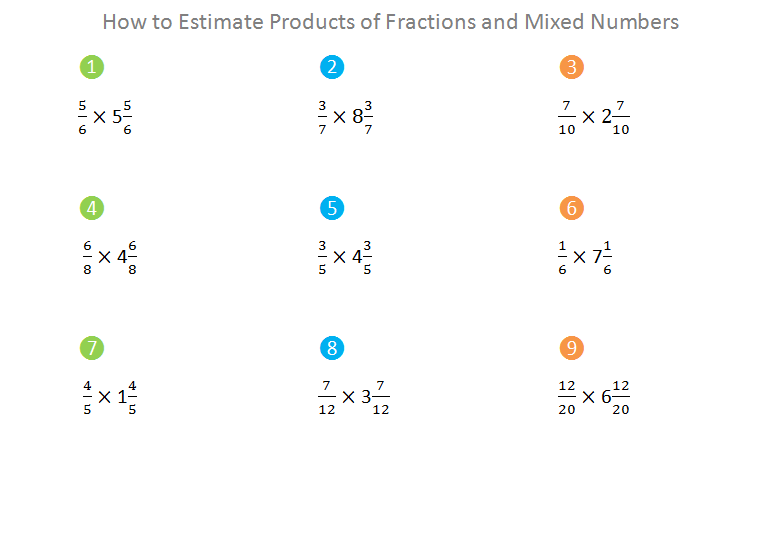 How to Estimate Products of Fractions and Mixed Numbers

1

$\frac{5}{6} \times 5\frac{5}{6}$

2

$\frac{3}{7} \times 8\frac{3}{7}$

3

$\frac{7}{10} \times 2\frac{7}{10}$

4

$\frac{6}{8} \times 4\frac{6}{8}$

5

$\frac{3}{5} \times 4\frac{3}{5}$

6

$\frac{1}{6} \times 7\frac{1}{6}$

7

$\frac{4}{5} \times 1\frac{4}{5}$

8

$\frac{7}{12} \times 3\frac{7}{12}$

9

$\frac{12}{20} \times 6\frac{12}{20}$